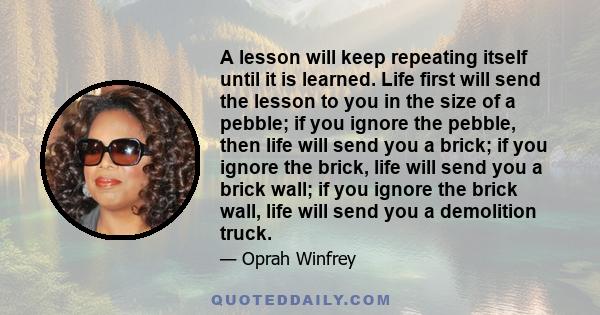 A lesson will keep repeating itself until it is learned. Life first will send the lesson to you in the size of a pebble; if you ignore the pebble, then life will send you a brick; if you ignore the brick, life will send you a brick wall; if you ignore the brick wall, life will send you a demolition truck.

— Oprah Winfrey

QUOTEDDAILY.COM